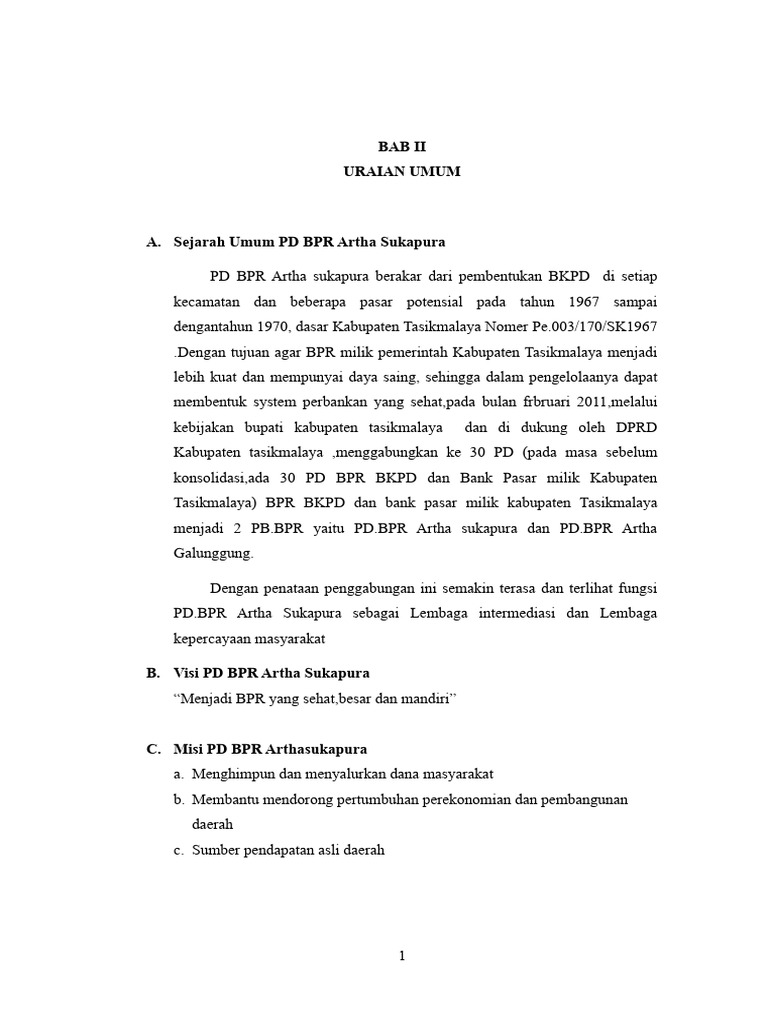 BAB II
URAIAN UMUM

A. Sejarah Umum PD BPR Artha Sukapura

PD BPR Artha sukapura berakar dari pembentukan BKPD di setiap kecamatan dan beberapa pasar potensial pada tahun 1967 sampai dengantahun 1970, dasar Kabupaten Tasikmalaya Nomer Pe.003/170/SK1967 .Dengan tujuan agar BPR milik pemerintah Kabupaten Tasikmalaya menjadi lebih kuat dan mempunyai daya saing, sehingga dalam pengelolaanya dapat membentuk system perbankan yang sehat,pada bulan frbruari 2011,melalui kebijakan bupati kabupaten tasikmalaya dan di dukung oleh DPRD Kabupaten tasikmalaya ,menggabungkan ke 30 PD (pada masa sebelum konsolidasi,ada 30 PD BPR BKPD dan Bank Pasar milik Kabupaten Tasikmalaya) BPR BKPD dan bank pasar milik kabupaten Tasikmalaya menjadi 2 PB.BPR yaitu PD.BPR Artha sukapura dan PD.BPR Artha Galunggung.

Dengan penataan penggabungan ini semakin terasa dan terlihat fungsi PD.BPR Artha Sukapura sebagai Lembaga intermediasi dan Lembaga kepercayaan masyarakat

B. Visi PD BPR Artha Sukapura
“Menjadi BPR yang sehat,besar dan mandiri”

C. Misi PD BPR Arthasukapura
a. Menghimpun dan menyalurkan dana masyarakat
b. Membantu mendorong pertumbuhan perekonomian dan pembangunan daerah
c. Sumber pendapatan asli daerah

1